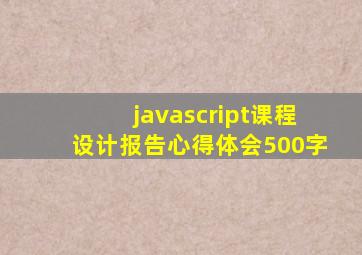 javascript课程设计报告心得体会500字